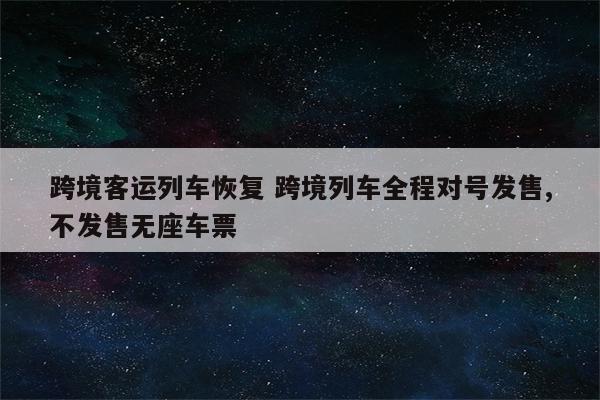 跨境客运列车恢复 跨境列车全程对号发售，不发售无座车票